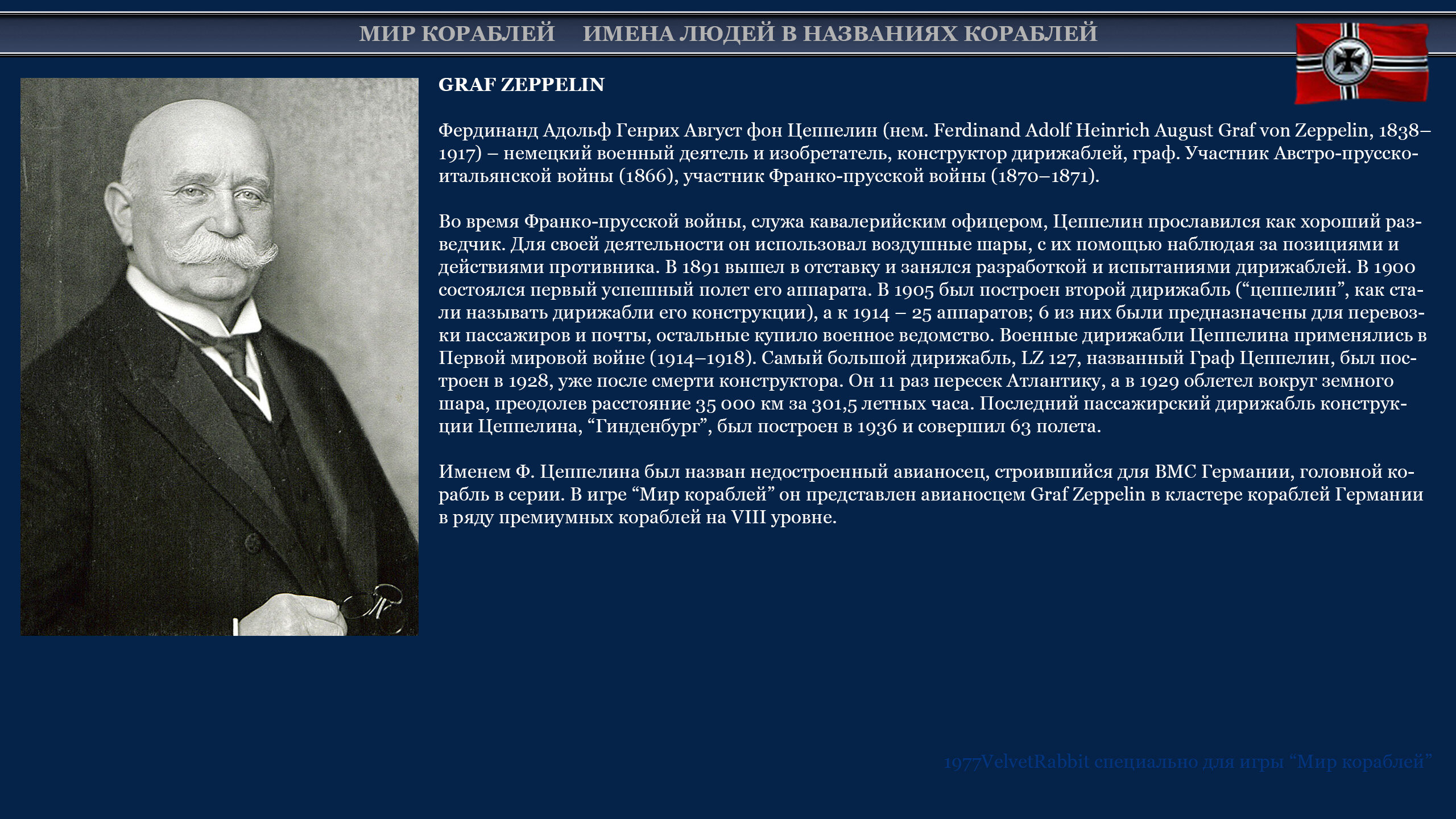 МИР КОРАБЛЕЙ ИМЕНА ЛЮДЕЙ В НАЗВАНИЯХ КОРАБЛЕЙ

GRAF ZEPPELIN

Фердинанд Адольф Генрих Август фон Цеппелин (нем. Ferdinand Adolf Heinrich August Graf von Zeppelin, 1838–1917) – немецкий военный деятель и изобретатель, конструктор дирижаблей, граф. Участник Австро-прусско-итальянской войны (1866), участник Франко-прусской войны (1870–1871).

Во время Франко-прусской войны, служа кавалерийским офицером, Цеппелин прославился как хороший разведчик. Для своей деятельности он использовал воздушные шары, с их помощью наблюдая за позициями и действиями противника. В 1891 вышел в отставку и занялся разработкой и испытаниями дирижаблей. В 1900 состоялся первый успешный полет его аппарата. В 1905 был построен второй дирижабль (“цеппелин”, как стали называть дирижабли его конструкции), а к 1914 – 25 аппаратов; 6 из них были предназначены для перевозки пассажиров и почты, остальные купило военное ведомство. Военные дирижабли Цеппелина применялись в Первой мировой войне (1914–1918). Самый большой дирижабль, LZ 127, названный Граф Цеппелин, был построен в 1928, уже после смерти конструктора. Он 11 раз пересек Атлантику, а в 1929 облетел вокруг земного шара, преодолев расстояние 35 000 км за 301,5 летных часа. Последний пассажирский дирижабль конструкции Цеппелина, “Гинденбург”, был построен в 1936 и совершил 63 полета.

Именем Ф. Цеппелина был назван недостроенный авианосец, строившийся для ВМС Германии, головной корабль в серии. В игре “Мир кораблей” он представлен авианосцем Graf Zeppelin в кластере кораблей Германии в ряду премиумных кораблей на VIII уровне.

1977VelvetRabbit специально для игры “Мир кораблей”